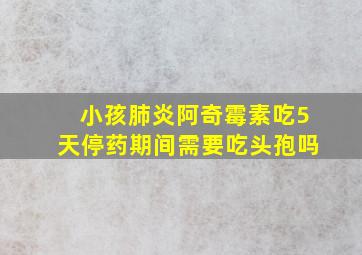 小孩肺炎阿奇霉素吃5天停药期间需要吃头孢吗